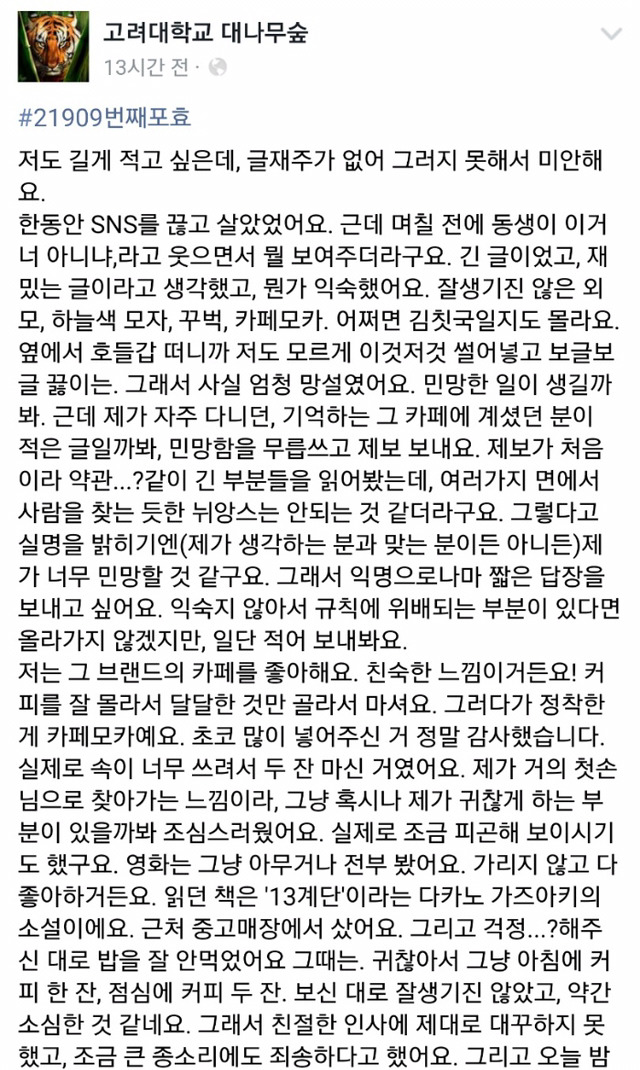 고려대학교 대나무숲
13시간 전 ·

#21909번째포효

저도 길게 적고 싶은데, 글재주가 없어 그러지 못해서 미안해요.
한동안 SNS를 끊고 살았었어요. 근데 며칠 전에 동생이 이거 너 아니냐,라고 웃으면서 뭘 보여주더라구요. 긴 글이었고, 재밌는 글이라고 생각했고, 뭔가 익숙했어요. 잘생기진 않은 외모, 하늘색 모자, 꾸벅, 카페모카. 어쩌면 김칫국일지도 몰라요. 옆에서 호들갑 떠니까 저도 모르게 이것저것 썰어넣고 보글보글 끓이는. 그래서 사실 엄청 망설였어요. 민망한 일이 생길까봐. 근데 제가 자주 다니던, 기억하는 그 카페에 계셨던 분이 적은 글일까봐, 민망함을 무릅쓰고 제보 보내요. 제보가 처음이라 약관...?같이 긴 부분들을 읽어봤는데, 여러가지 면에서 사람을 찾는 듯한 뉘앙스는 안되는 것 같더라구요. 그렇다고 실명을 밝히기엔(제가 생각하는 분과 맞는 분이든 아니든)제가 너무 민망할 것 같구요. 그래서 익명으로나마 짧은 답장을 보내고 싶어요. 익숙지 않아서 규칙에 위배되는 부분이 있다면 올라가지 않겠지만, 일단 적어 보내봐요.
저는 그 브랜드의 카페를 좋아해요. 친숙한 느낌이거든요! 커피를 잘 몰라서 달달한 것만 골라서 마셔요. 그러다가 정착한 게 카페모카예요. 초코 많이 넣어주신 거 정말 감사했습니다. 실제로 속이 너무 쓰려서 두 잔 마신 거였어요. 제가 거의 첫손님으로 찾아가는 느낌이라, 그냥 혹시나 제가 귀찮게 하는 부분이 있을까봐 조심스러웠어요. 실제로 조금 피곤해 보이시기도 했구요. 영화는 그냥 아무거나 전부 봤어요. 가리지 않고 다 좋아하거든요. 읽던 책은 '13계단'이라는 다카노 가즈아키의 소설이에요. 근처 중고매장에서 샀어요. 그리고 걱정...?해주신 대로 밥을 잘 안먹었어요 그때는. 귀찮아서 그냥 아침에 커피 한 잔, 점심에 커피 두 잔. 보신 대로 잘생기진 않았고, 약간 소심한 것 같네요. 그래서 친절한 인사에 제대로 대꾸하지 못했고, 조금 큰 종소리에도 죄송하다고 했어요. 그리고 오늘 밤